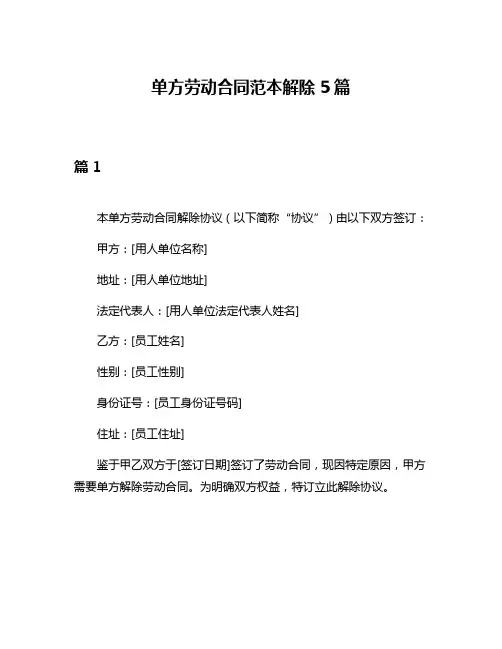 单方劳动合同范本解除 5 篇

篇 1

本单方劳动合同解除协议（以下简称“协议”）由以下双方签订：

甲方：[用人单位名称]

地址：[用人单位地址]

法定代表人：[用人单位法定代表人姓名]

乙方：[员工姓名]

性别：[员工性别]

身份证号：[员工身份证号码]

住址：[员工住址]

鉴于甲乙双方于[签订日期]签订了劳动合同，现因特定原因，甲方需要单方解除劳动合同。为明确双方权益，特订立此解除协议。